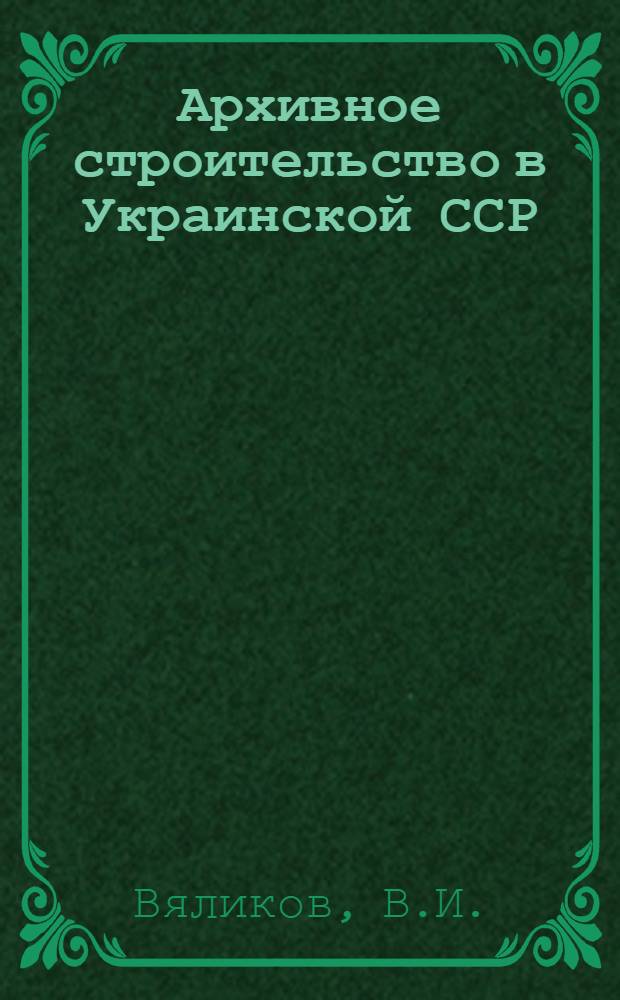 Архивное строительство в Украинской ССР

Вяликов, В.И.